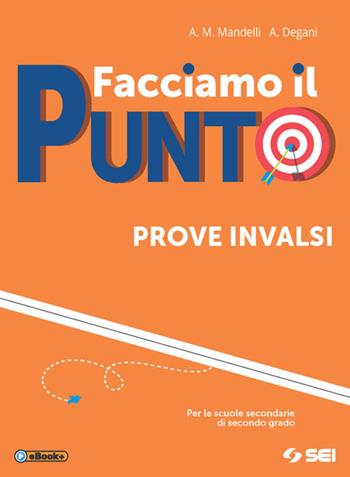 A. M. Mandelli A. Degani

Facciamo il

PUNTO

PROVE INVALSI

Per le scuole secondarie di secondo grado

eBook+

SEI